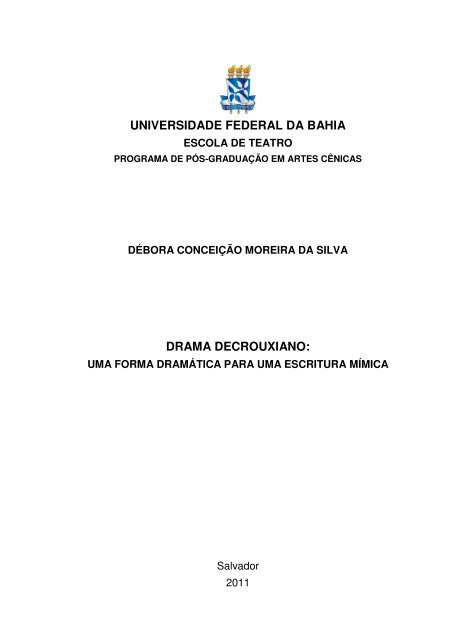 UNIVERSIDADE FEDERAL DA BAHIA
ESCOLA DE TEATRO
PROGRAMA DE PÓS-GRADUAÇÃO EM ARTES CÊNICAS

DÉBORA CONCEIÇÃO MOREIRA DA SILVA

DRAMA DECROUXIANO:
UMA FORMA DRAMÁTICA PARA UMA ESCRITURA MÍMICA

Salvador
2011